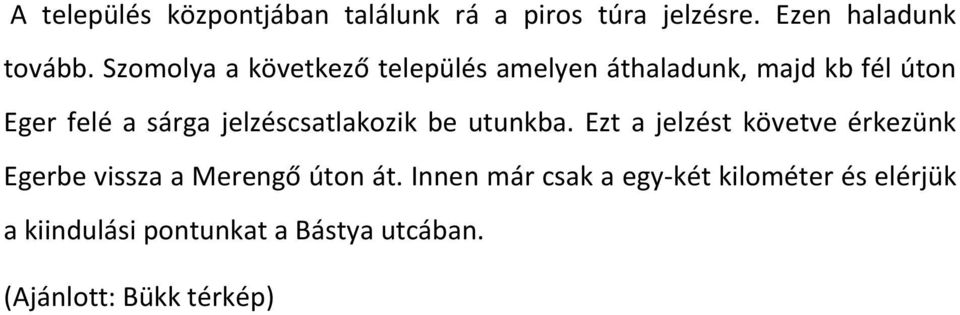 A település központjában találunk rá a piros túra jelzésre. Ezen haladunk tovább. Szomolya a következő település amelyen áthaladunk, majd kb fél úton Eger felé a sárga jelzéscsatlakozik be utunkba. Ezt a jelzést követve érkezünk Egerbe vissza a Merengő úton át. Innen már csak a egy-két kilométer és elérjük a kiindulási pontunkat a Bástya utcában.

(Ajánlott: Bükk térkép)